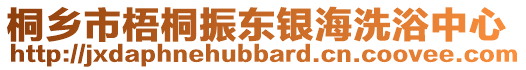 桐乡市梧桐振东银海洗浴中心
http://jxdaphnehubbard.cn.coovee.com